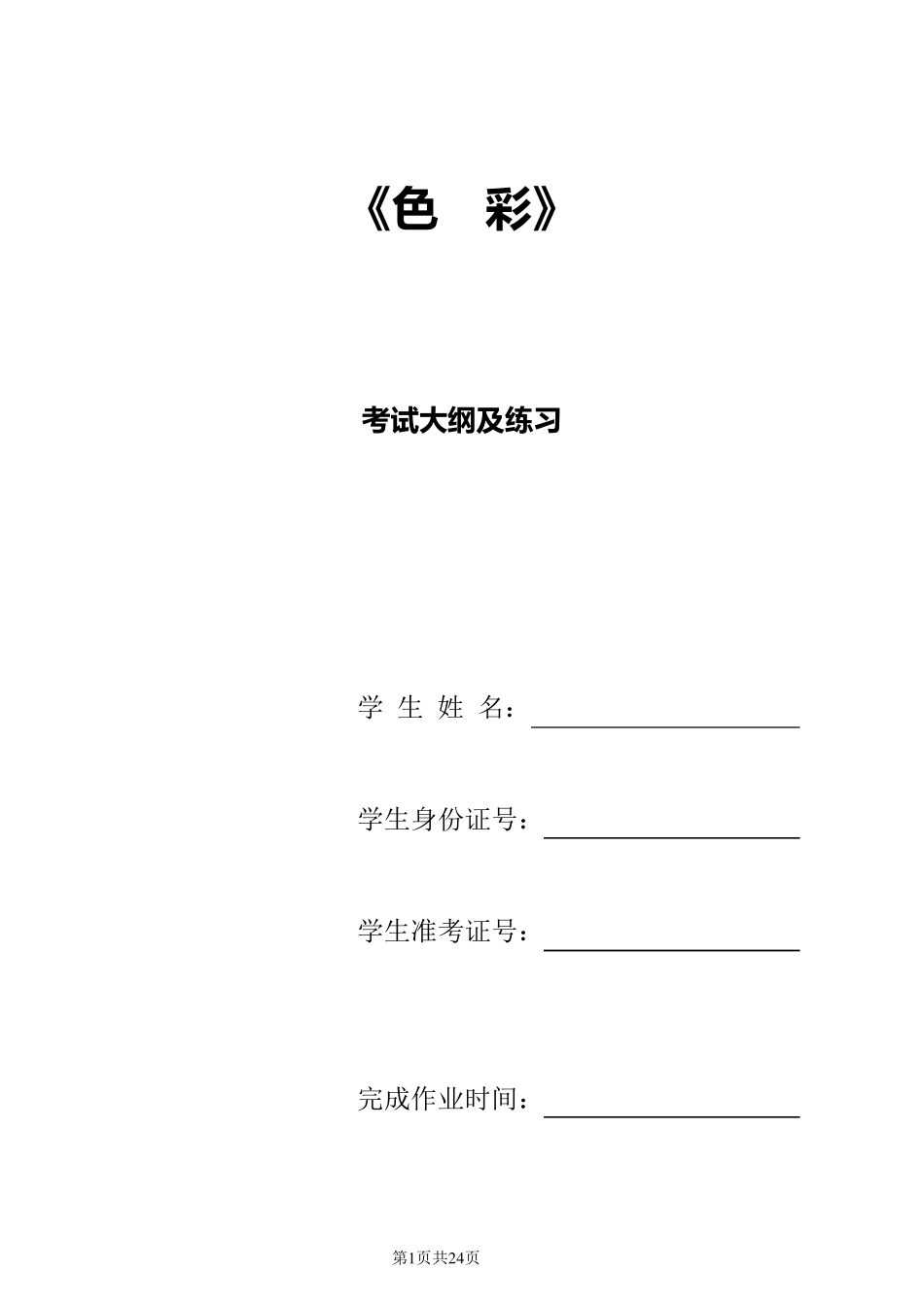 《色　彩》

考试大纲及练习

学 生 姓 名：

学生身份证号：

学生准考证号：

完成作业时间：

第1页共24页